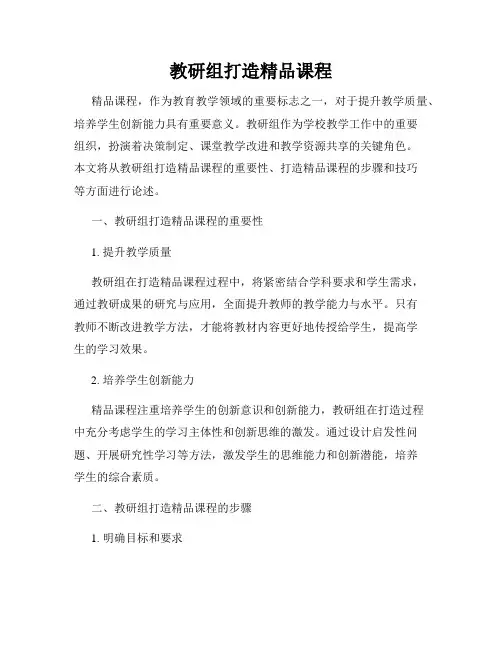 教研组打造精品课程

精品课程，作为教育教学领域的重要标志之一，对于提升教学质量、培养学生创新能力具有重要意义。教研组作为学校教学工作中的重要组织，扮演着决策制定、课堂教学改进和教学资源共享的关键角色。本文将从教研组打造精品课程的重要性、打造精品课程的步骤和技巧等方面进行论述。

一、教研组打造精品课程的重要性

1. 提升教学质量

教研组在打造精品课程过程中，将紧密结合学科要求和学生需求，通过教研成果的研究与应用，全面提升教师的教学能力与水平。只有教师不断改进教学方法，才能将教材内容更好地传授给学生，提高学生的学习效果。

2. 培养学生创新能力

精品课程注重培养学生的创新意识和创新能力，教研组在打造过程中充分考虑学生的学习主体性和创新思维的激发。通过设计启发性问题、开展研究性学习等方法，激发学生的思维能力和创新潜能，培养学生的综合素质。

二、教研组打造精品课程的步骤

1. 明确目标和要求